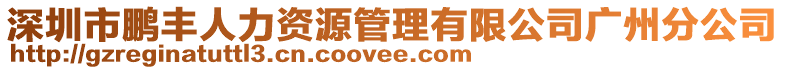 深圳市鹏丰人力资源管理有限公司广州分公司
http://gzreginatuttl3.cn.coovee.com